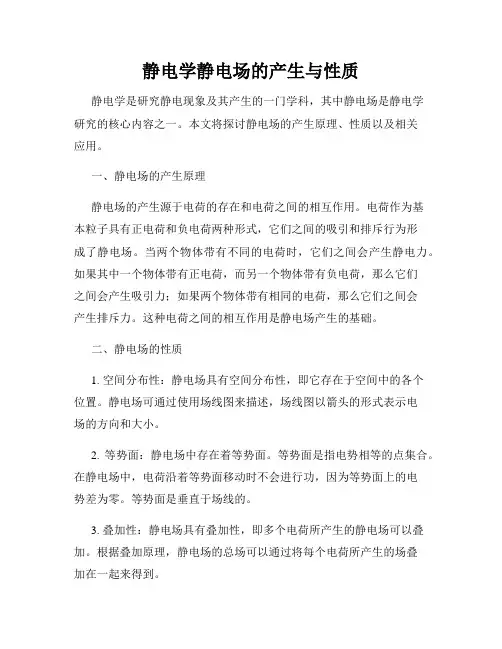 静电学静电场的产生与性质

静电学是研究静电现象及其产生的一门学科，其中静电场是静电学研究的核心内容之一。本文将探讨静电场的产生原理、性质以及相关应用。

一、静电场的产生原理

静电场的产生源于电荷的存在和电荷之间的相互作用。电荷作为基本粒子具有正电荷和负电荷两种形式，它们之间的吸引和排斥行为形成了静电场。当两个物体带有不同的电荷时，它们之间会产生静电力。如果其中一个物体带有正电荷，而另一个物体带有负电荷，那么它们之间会产生吸引力；如果两个物体带有相同的电荷，那么它们之间会产生排斥力。这种电荷之间的相互作用是静电场产生的基础。

二、静电场的性质

1. 空间分布性：静电场具有空间分布性，即它存在于空间中的各个位置。静电场可通过使用场线图来描述，场线图以箭头的形式表示电场的方向和大小。

2. 等势面：静电场中存在着等势面。等势面是指电势相等的点集合。在静电场中，电荷沿着等势面移动时不会进行功，因为等势面上的电势差为零。等势面是垂直于场线的。

3. 叠加性：静电场具有叠加性，即多个电荷所产生的静电场可以叠加。根据叠加原理，静电场的总场可以通过将每个电荷所产生的场叠加在一起来得到。